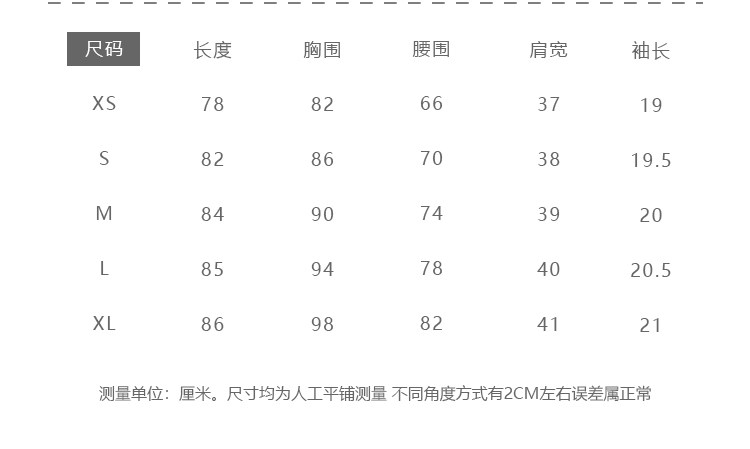 | 尺码 | 长度 | 胸围 | 腰围 | 肩宽 | 袖长 |
|---|---|---|---|---|---|
| XS | 78 | 82 | 66 | 37 | 19 |
| S | 82 | 86 | 70 | 38 | 19.5 |
| M | 84 | 90 | 74 | 39 | 20 |
| L | 85 | 94 | 78 | 40 | 20.5 |
| XL | 86 | 98 | 82 | 41 | 21 |

测量单位：厘米。尺寸均为人工平铺测量 不同角度方式有2CM左右误差属正常